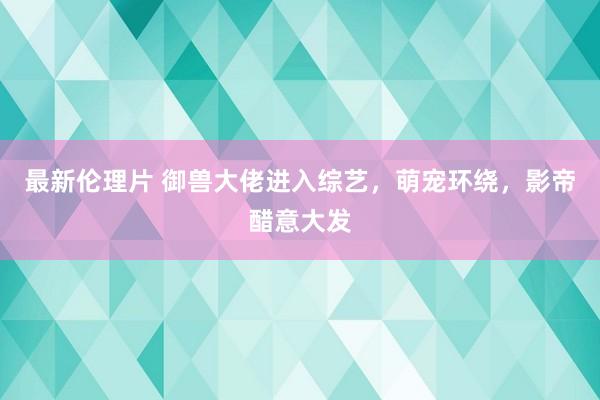 最新伦理片 御兽大佬进入综艺，萌宠环绕，影帝醋意大发